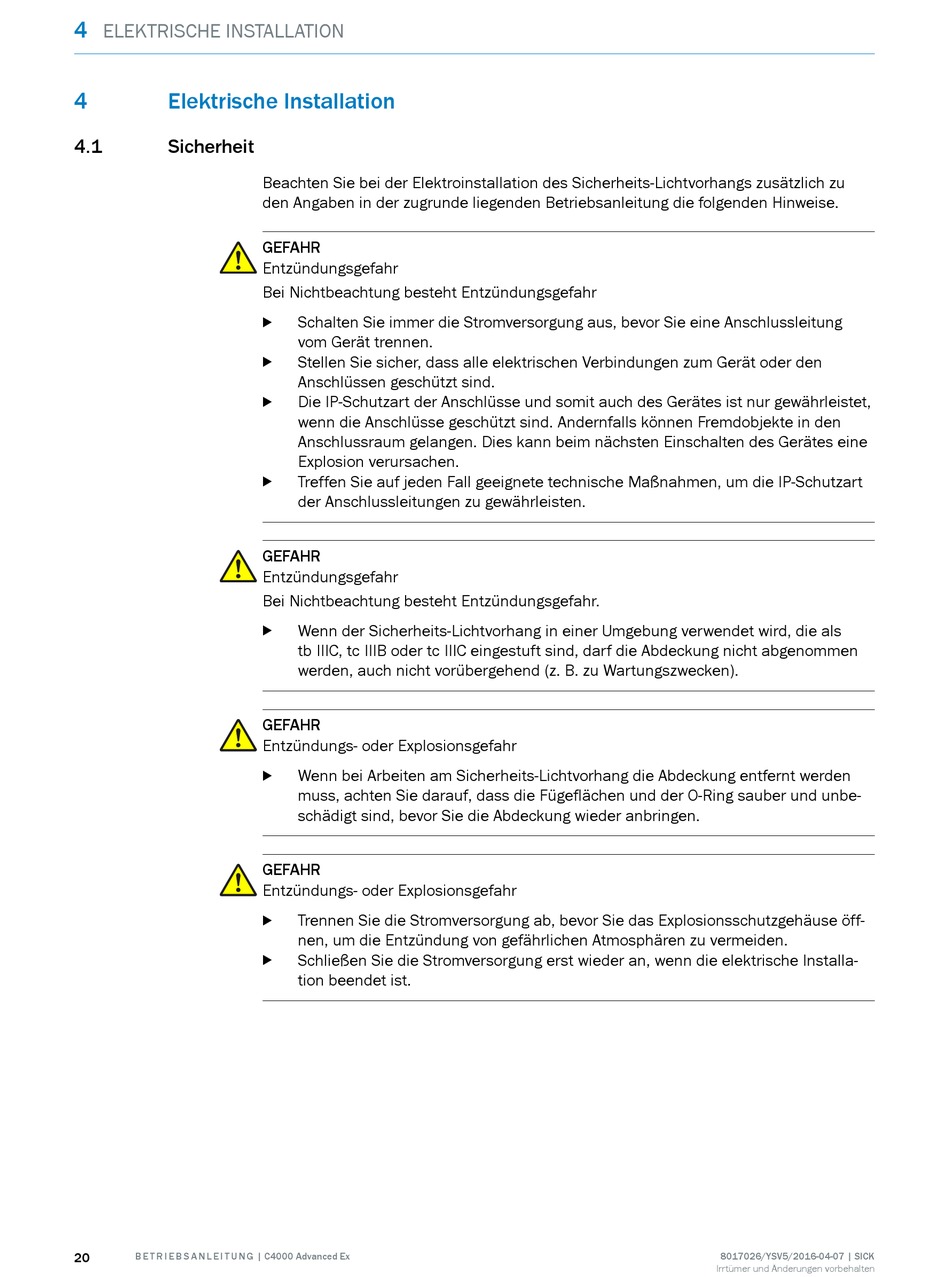 4 ELEKTRISCHE INSTALLATION

4 Elektrische Installation

4.1 Sicherheit

Beachten Sie bei der Elektroinstallation des Sicherheits-Lichtvorhangs zusätzlich zu den Angaben in der zugrunde liegenden Betriebsanleitung die folgenden Hinweise.

GEFAHR
Entzündungsgefahr
Bei Nichtbeachtung besteht Entzündungsgefahr

▶ Schalten Sie immer die Stromversorgung aus, bevor Sie eine Anschlussleitung vom Gerät trennen.
▶ Stellen Sie sicher, dass alle elektrischen Verbindungen zum Gerät oder den Anschlüssen geschützt sind.
▶ Die IP-Schutzart der Anschlüsse und somit auch des Gerätes ist nur gewährleistet, wenn die Anschlüsse geschützt sind. Andernfalls können Fremdobjekte in den Anschlussraum gelangen. Dies kann beim nächsten Einschalten des Gerätes eine Explosion verursachen.
▶ Treffen Sie auf jeden Fall geeignete technische Maßnahmen, um die IP-Schutzart der Anschlussleitungen zu gewährleisten.

GEFAHR
Entzündungsgefahr
Bei Nichtbeachtung besteht Entzündungsgefahr.

▶ Wenn der Sicherheits-Lichtvorhang in einer Umgebung verwendet wird, die als tb IIIC, tc IIIB oder tc IIIC eingestuft sind, darf die Abdeckung nicht abgenommen werden, auch nicht vorübergehend (z. B. zu Wartungszwecken).

GEFAHR
Entzündungs- oder Explosionsgefahr

▶ Wenn bei Arbeiten am Sicherheits-Lichtvorhang die Abdeckung entfernt werden muss, achten Sie darauf, dass die Fügeflächen und der O-Ring sauber und unbeschädigt sind, bevor Sie die Abdeckung wieder anbringen.

GEFAHR
Entzündungs- oder Explosionsgefahr

▶ Trennen Sie die Stromversorgung ab, bevor Sie das Explosionsschutzgehäuse öffnen, um die Entzündung von gefährlichen Atmosphären zu vermeiden.
▶ Schließen Sie die Stromversorgung erst wieder an, wenn die elektrische Installation beendet ist.

20 BETRIEBSANLEITUNG | C4000 Advanced Ex 8017026/YSV5/2016-04-07 | SICK
Irrtümer und Änderungen vorbehalten